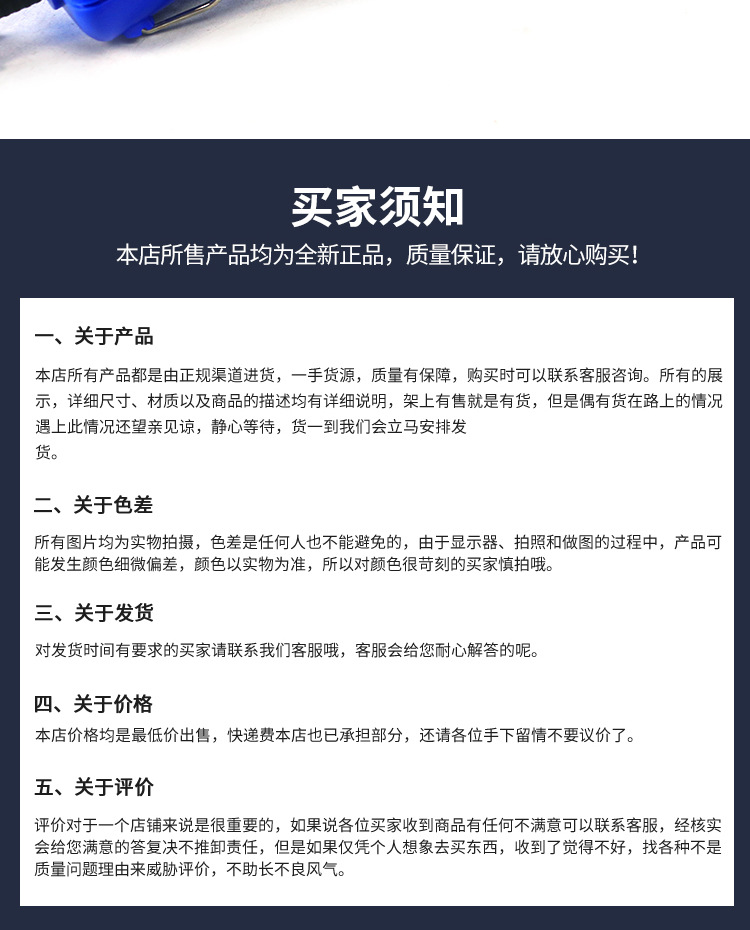 买家须知

本店所售产品均为全新正品，质量保证，请放心购买！

一、关于产品

本店所有产品都是由正规渠道进货，一手货源，质量有保障，购买时可以联系客服咨询。所有的展示，详细尺寸、材质以及商品的描述均有详细说明，架上有售就是有货，但是偶有货在路上的情况遇上此情况还望亲见谅，静心等待，货一到我们会立马安排发货。

二、关于色差

所有图片均为实物拍摄，色差是任何人也不能避免的，由于显示器、拍照和做图的过程中，产品可能发生颜色细微偏差，颜色以实物为准，所以对颜色很苛刻的买家慎拍哦。

三、关于发货

对发货时间有要求的买家请联系我们客服哦，客服会给您耐心解答的呢。

四、关于价格

本店价格均是最低价出售，快递费本店也已承担部分，还请各位手下留情不要议价了。

五、关于评价

评价对于一个店铺来说是很重要的，如果说各位买家收到商品有任何不满意可以联系客服，经核实会给您满意的答复决不推卸责任，但是如果仅凭个人想象去买东西，收到了觉得不好，找各种不是质量问题理由来威胁评价，不助长不良风气。